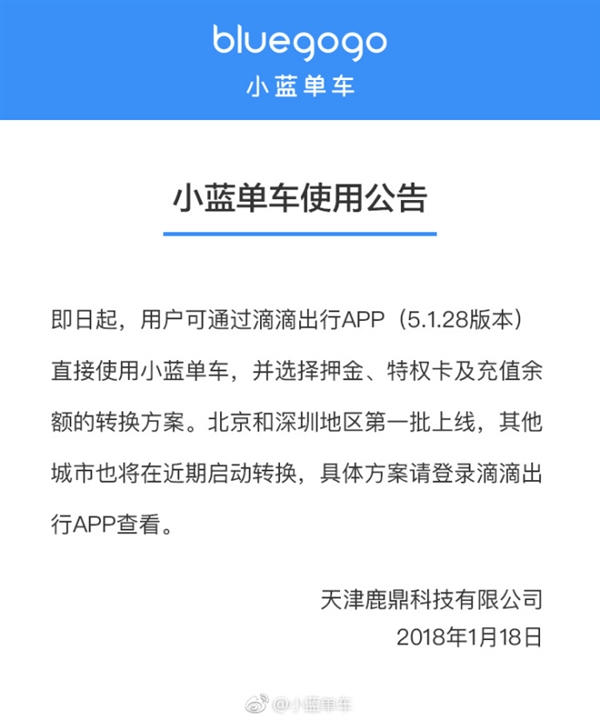 bluegogo
小蓝单车

小蓝单车使用公告

即日起，用户可通过滴滴出行APP（5.1.28版本）直接使用小蓝单车，并选择押金、特权卡及充值余额的转换方案。北京和深圳地区第一批上线，其他城市也将在近期启动转换，具体方案请登录滴滴出行APP查看。

天津鹿鼎科技有限公司
2018年1月18日

@小蓝单车